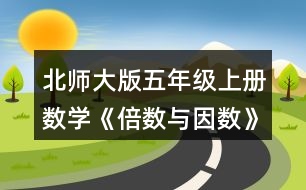 北师大版五年级上册数学《倍数与因数》